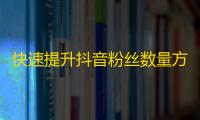 快速提升抖音粉丝数量方